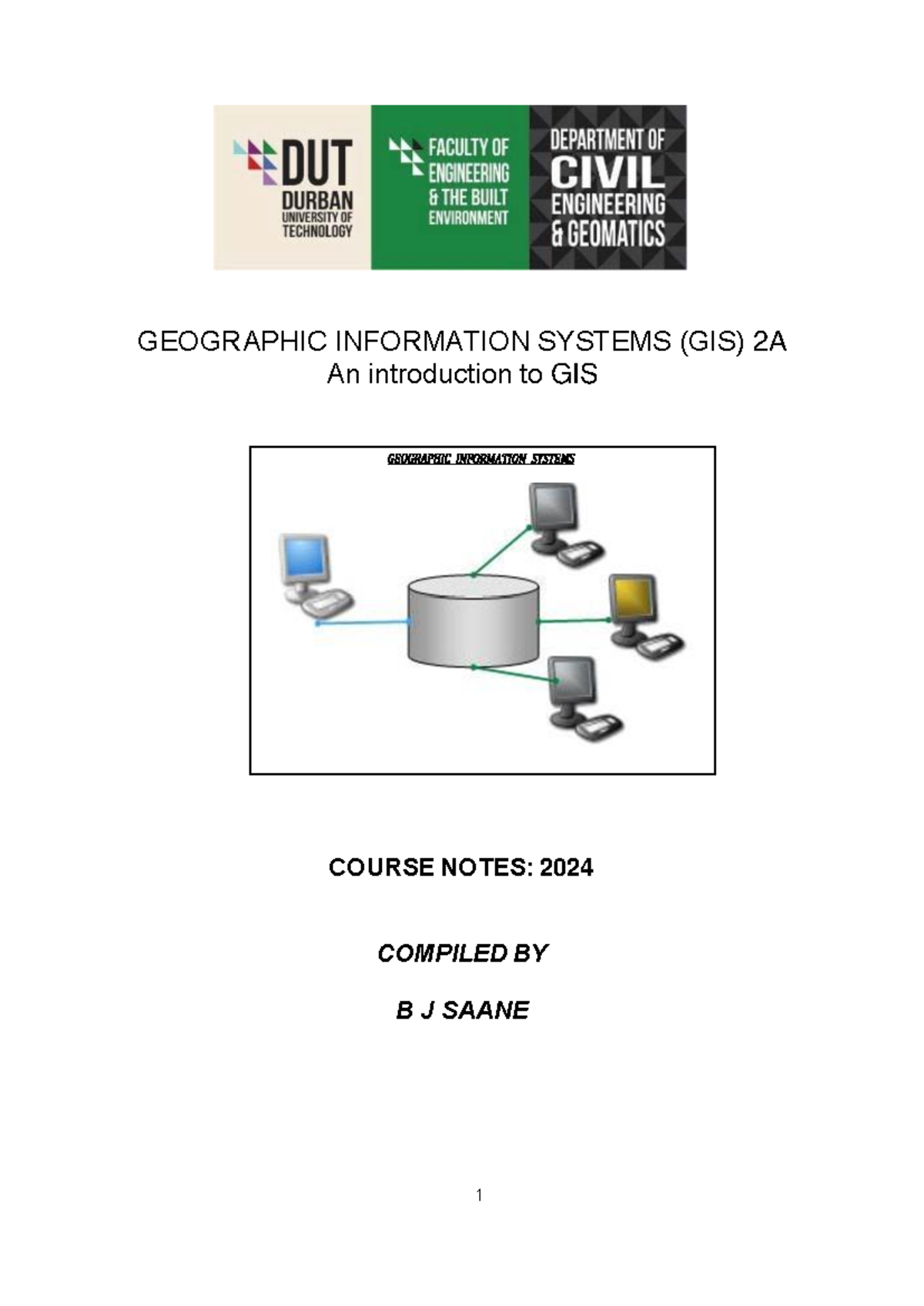 DUT
DURBAN
UNIVERSITY OF
TECHNOLOGY

FACULTY OF
ENGINEERING
& THE BUILT
ENVIRONMENT

DEPARTMENT OF
CIVIL
ENGINEERING
& GEOMATICS

GEOGRAPHIC INFORMATION SYSTEMS (GIS) 2A
An introduction to GIS

GEOGRAPHIC INFORMATION SYSTEMS

COURSE NOTES: 2024

COMPILED BY

B J SAANE

1